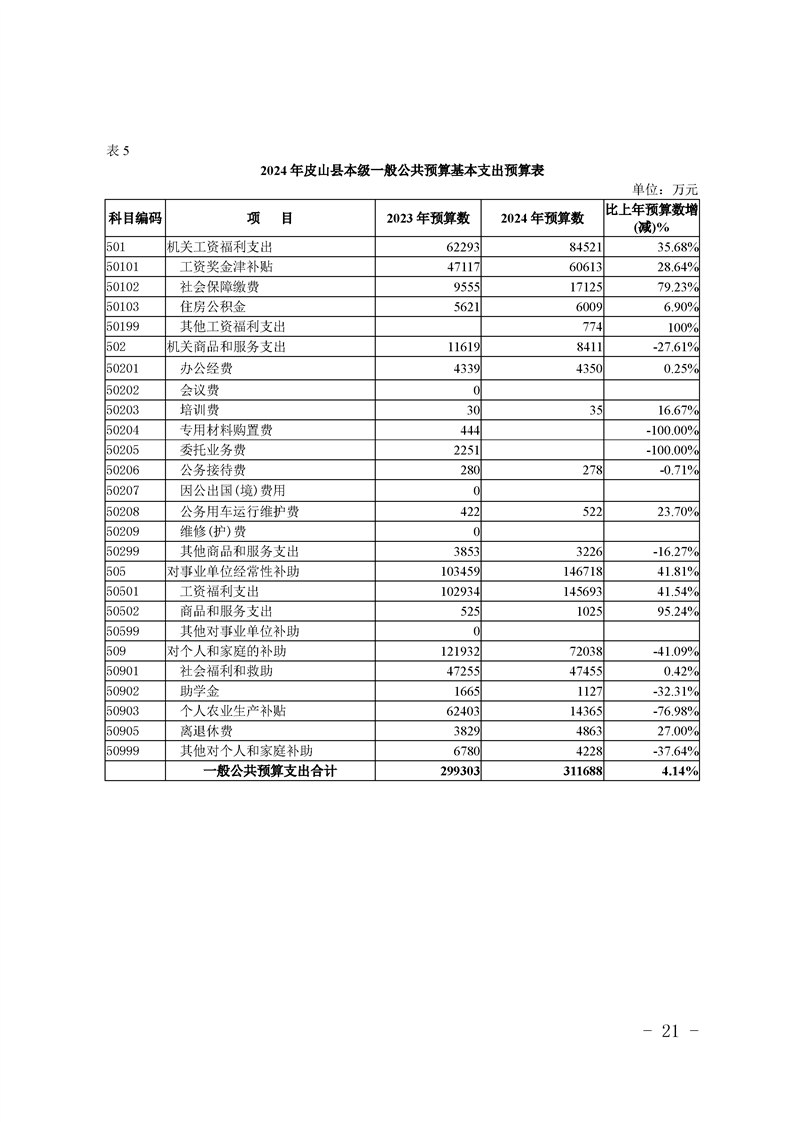 表 5

2024 年皮山县本级一般公共预算基本支出预算表

单位：万元

| 科目编码 | 项　目 | 2023 年预算数 | 2024 年预算数 | 比上年预算数增(减)% |
|---|---|---|---|---|
| 501 | 机关工资福利支出 | 62293 | 84521 | 35.68% |
| 50101 | 工资奖金津补贴 | 47117 | 60613 | 28.64% |
| 50102 | 社会保障缴费 | 9555 | 17125 | 79.23% |
| 50103 | 住房公积金 | 5621 | 6009 | 6.90% |
| 50199 | 其他工资福利支出 | | 774 | 100% |
| 502 | 机关商品和服务支出 | 11619 | 8411 | -27.61% |
| 50201 | 办公经费 | 4339 | 4350 | 0.25% |
| 50202 | 会议费 | 0 | | |
| 50203 | 培训费 | 30 | 35 | 16.67% |
| 50204 | 专用材料购置费 | 444 | | -100.00% |
| 50205 | 委托业务费 | 2251 | | -100.00% |
| 50206 | 公务接待费 | 280 | 278 | -0.71% |
| 50207 | 因公出国(境)费用 | 0 | | |
| 50208 | 公务用车运行维护费 | 422 | 522 | 23.70% |
| 50209 | 维修(护)费 | 0 | | |
| 50299 | 其他商品和服务支出 | 3853 | 3226 | -16.27% |
| 505 | 对事业单位经常性补助 | 103459 | 146718 | 41.81% |
| 50501 | 工资福利支出 | 102934 | 145693 | 41.54% |
| 50502 | 商品和服务支出 | 525 | 1025 | 95.24% |
| 50599 | 其他对事业单位补助 | 0 | | |
| 509 | 对个人和家庭的补助 | 121932 | 72038 | -41.09% |
| 50901 | 社会福利和救助 | 47255 | 47455 | 0.42% |
| 50902 | 助学金 | 1665 | 1127 | -32.31% |
| 50903 | 个人农业生产补贴 | 62403 | 14365 | -76.98% |
| 50905 | 离退休费 | 3829 | 4863 | 27.00% |
| 50999 | 其他对个人和家庭补助 | 6780 | 4228 | -37.64% |
| | 一般公共预算支出合计 | 299303 | 311688 | 4.14% |

- 21 -